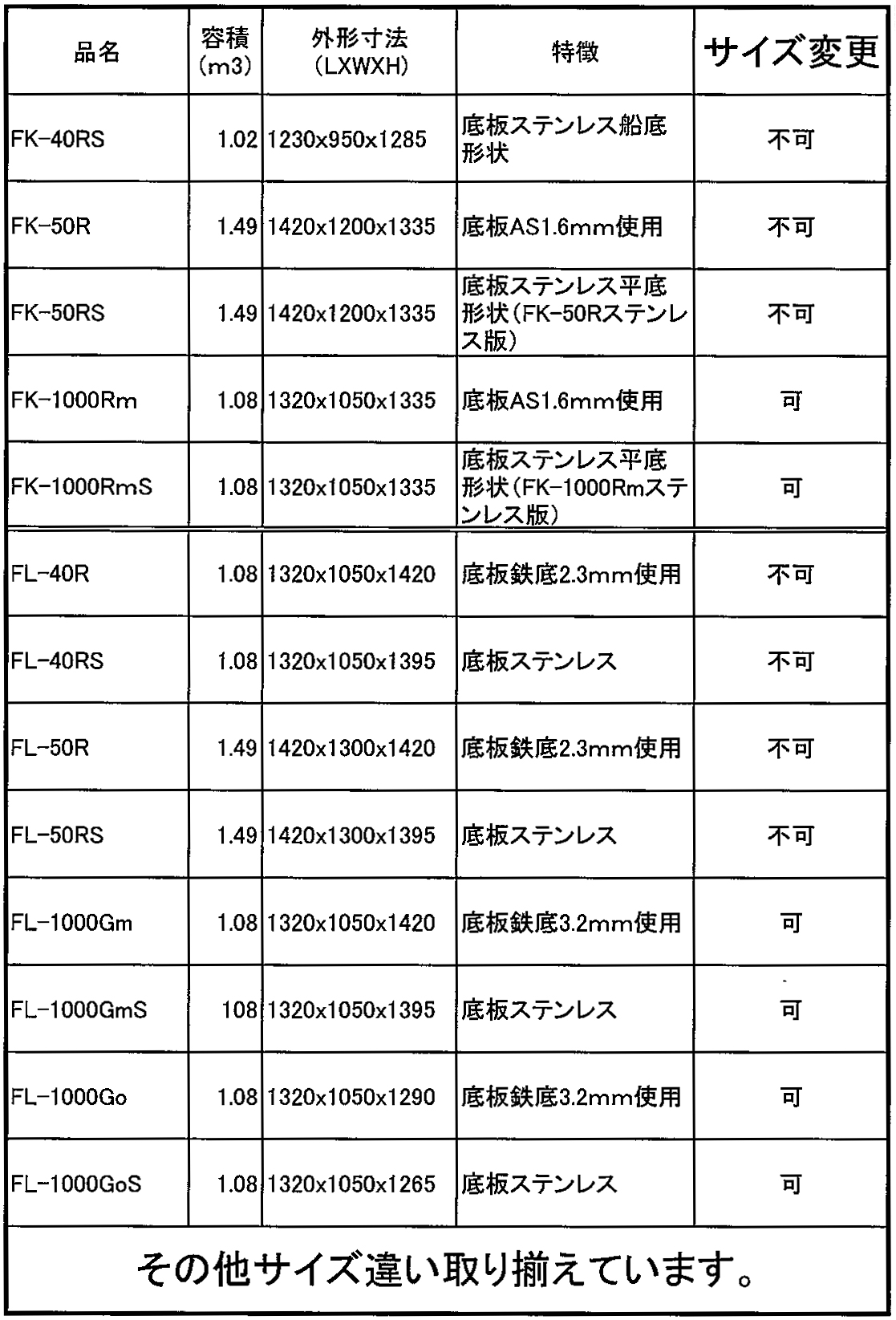 | 品名 | 容積 (m3) | 外形寸法 (LXWXH) | 特徴 | サイズ変更 |
|---|---|---|---|---|
| FK-40RS | 1.02 | 1230x950x1285 | 底板ステンレス船底形状 | 不可 |
| FK-50R | 1.49 | 1420x1200x1335 | 底板AS1.6mm使用 | 不可 |
| FK-50RS | 1.49 | 1420x1200x1335 | 底板ステンレス平底形状(FK-50Rステンレス版) | 不可 |
| FK-1000Rm | 1.08 | 1320x1050x1335 | 底板AS1.6mm使用 | 可 |
| FK-1000RmS | 1.08 | 1320x1050x1335 | 底板ステンレス平底形状(FK-1000Rmステンレス版) | 可 |
| FL-40R | 1.08 | 1320x1050x1420 | 底板鉄底2.3mm使用 | 不可 |
| FL-40RS | 1.08 | 1320x1050x1395 | 底板ステンレス | 不可 |
| FL-50R | 1.49 | 1420x1300x1420 | 底板鉄底2.3mm使用 | 不可 |
| FL-50RS | 1.49 | 1420x1300x1395 | 底板ステンレス | 不可 |
| FL-1000Gm | 1.08 | 1320x1050x1420 | 底板鉄底3.2mm使用 | 可 |
| FL-1000GmS | 108 | 1320x1050x1395 | 底板ステンレス | 可 |
| FL-1000Go | 1.08 | 1320x1050x1290 | 底板鉄底3.2mm使用 | 可 |
| FL-1000GoS | 1.08 | 1320x1050x1265 | 底板ステンレス | 可 |

その他サイズ違い取り揃えています。